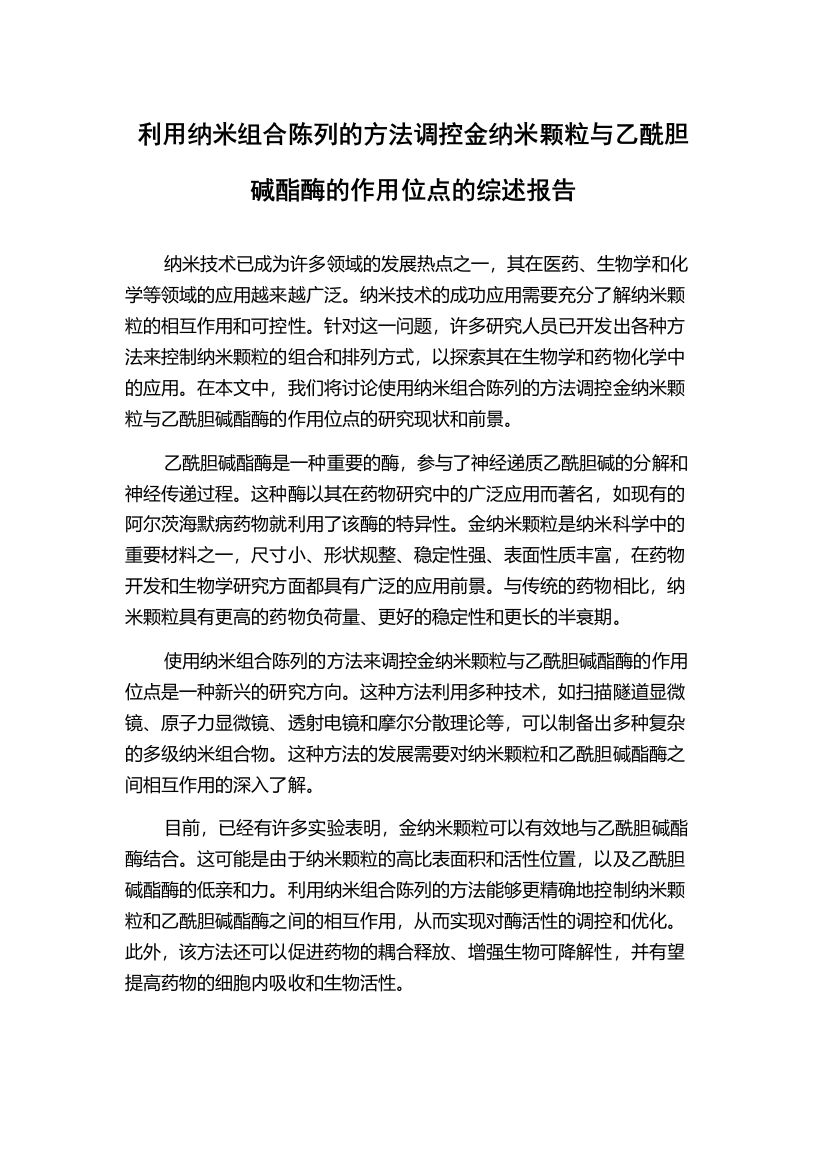 利用纳米组合陈列的方法调控金纳米颗粒与乙酰胆碱酯酶的作用位点的综述报告

纳米技术已成为许多领域的发展热点之一，其在医药、生物学和化学等领域的应用越来越广泛。纳米技术的成功应用需要充分了解纳米颗粒的相互作用和可控性。针对这一问题，许多研究人员已开发出各种方法来控制纳米颗粒的组合和排列方式，以探索其在生物学和药物化学中的应用。在本文中，我们将讨论使用纳米组合陈列的方法调控金纳米颗粒与乙酰胆碱酯酶的作用位点的研究现状和前景。

乙酰胆碱酯酶是一种重要的酶，参与了神经递质乙酰胆碱的分解和神经传递过程。这种酶以其在药物研究中的广泛应用而著名，如现有的阿尔茨海默病药物就利用了该酶的特异性。金纳米颗粒是纳米科学中的重要材料之一，尺寸小、形状规整、稳定性强、表面性质丰富，在药物开发和生物学研究方面都具有广泛的应用前景。与传统的药物相比，纳米颗粒具有更高的药物负荷量、更好的稳定性和更长的半衰期。

使用纳米组合陈列的方法来调控金纳米颗粒与乙酰胆碱酯酶的作用位点是一种新兴的研究方向。这种方法利用多种技术，如扫描隧道显微镜、原子力显微镜、透射电镜和摩尔分散理论等，可以制备出多种复杂的多级纳米组合物。这种方法的发展需要对纳米颗粒和乙酰胆碱酯酶之间相互作用的深入了解。

目前，已经有许多实验表明，金纳米颗粒可以有效地与乙酰胆碱酯酶结合。这可能是由于纳米颗粒的高比表面积和活性位置，以及乙酰胆碱酯酶的低亲和力。利用纳米组合陈列的方法能够更精确地控制纳米颗粒和乙酰胆碱酯酶之间的相互作用，从而实现对酶活性的调控和优化。此外，该方法还可以促进药物的耦合释放、增强生物可降解性，并有望提高药物的细胞内吸收和生物活性。